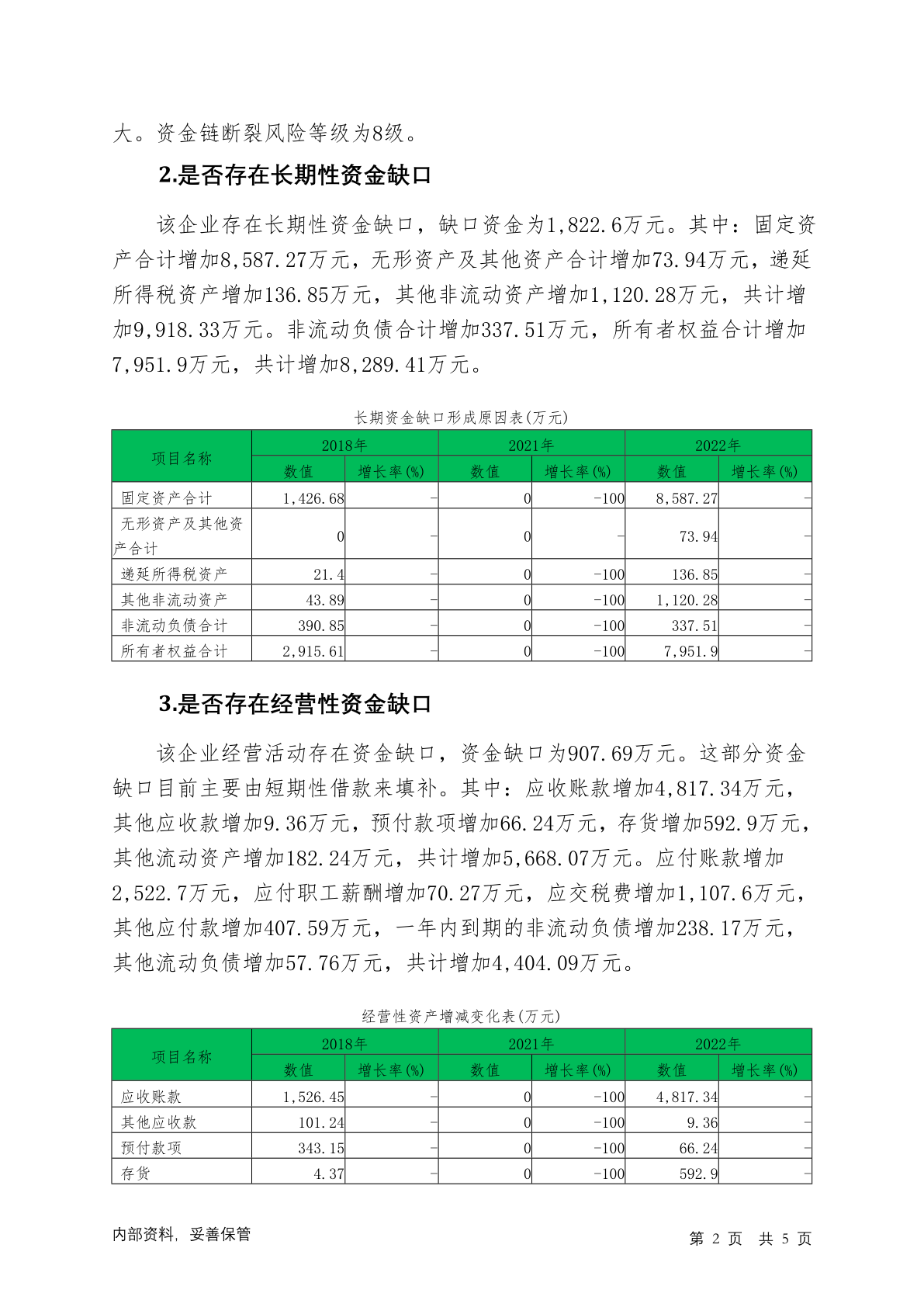 大。资金链断裂风险等级为8级。

2.是否存在长期性资金缺口

该企业存在长期性资金缺口，缺口资金为1,822.6万元。其中：固定资产合计增加8,587.27万元，无形资产及其他资产合计增加73.94万元，递延所得税资产增加136.85万元，其他非流动资产增加1,120.28万元，共计增加9,918.33万元。非流动负债合计增加337.51万元，所有者权益合计增加7,951.9万元，共计增加8,289.41万元。

长期资金缺口形成原因表(万元)

| 项目名称 | 2018年 |  | 2021年 |  | 2022年 |  |
|---|---|---|---|---|---|---|
|  | 数值 | 增长率(%) | 数值 | 增长率(%) | 数值 | 增长率(%) |
| 固定资产合计 | 1,426.68 | - | 0 | -100 | 8,587.27 | - |
| 无形资产及其他资产合计 | 0 | - | 0 | - | 73.94 | - |
| 递延所得税资产 | 21.4 | - | 0 | -100 | 136.85 | - |
| 其他非流动资产 | 43.89 | - | 0 | -100 | 1,120.28 | - |
| 非流动负债合计 | 390.85 | - | 0 | -100 | 337.51 | - |
| 所有者权益合计 | 2,915.61 | - | 0 | -100 | 7,951.9 | - |

3.是否存在经营性资金缺口

该企业经营活动存在资金缺口，资金缺口为907.69万元。这部分资金缺口目前主要由短期性借款来填补。其中：应收账款增加4,817.34万元，其他应收款增加9.36万元，预付款项增加66.24万元，存货增加592.9万元，其他流动资产增加182.24万元，共计增加5,668.07万元。应付账款增加2,522.7万元，应付职工薪酬增加70.27万元，应交税费增加1,107.6万元，其他应付款增加407.59万元，一年内到期的非流动负债增加238.17万元，其他流动负债增加57.76万元，共计增加4,404.09万元。

经营性资产增减变化表(万元)

| 项目名称 | 2018年 |  | 2021年 |  | 2022年 |  |
|---|---|---|---|---|---|---|
|  | 数值 | 增长率(%) | 数值 | 增长率(%) | 数值 | 增长率(%) |
| 应收账款 | 1,526.45 | - | 0 | -100 | 4,817.34 | - |
| 其他应收款 | 101.24 | - | 0 | -100 | 9.36 | - |
| 预付款项 | 343.15 | - | 0 | -100 | 66.24 | - |
| 存货 | 4.37 | - | 0 | -100 | 592.9 | - |

内部资料，妥善保管

第 2 页 共 5 页